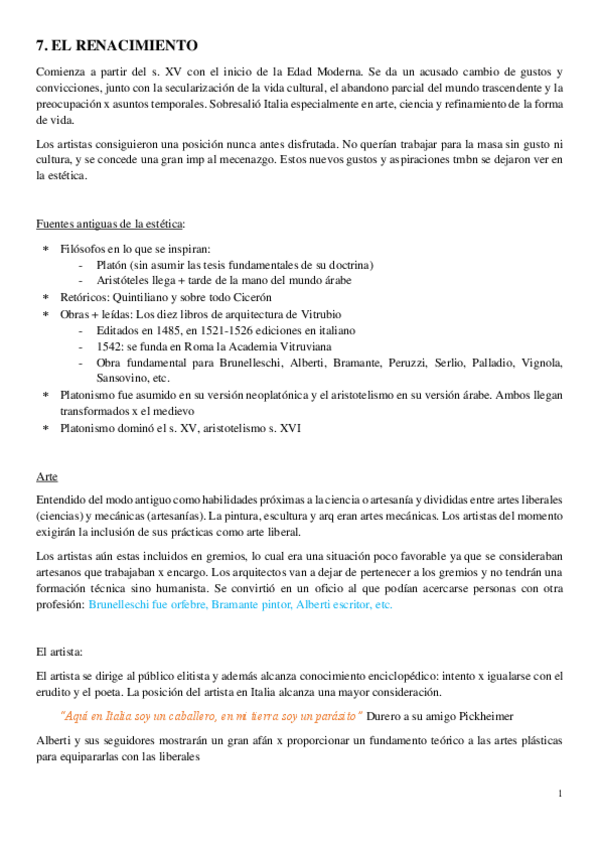 7. EL RENACIMIENTO

Comienza a partir del s. XV con el inicio de la Edad Moderna. Se da un acusado cambio de gustos y convicciones, junto con la secularización de la vida cultural, el abandono parcial del mundo trascendente y la preocupación x asuntos temporales. Sobresalió Italia especialmente en arte, ciencia y refinamiento de la forma de vida.

Los artistas consiguieron una posición nunca antes disfrutada. No querían trabajar para la masa sin gusto ni cultura, y se concede una gran imp al mecenazgo. Estos nuevos gustos y aspiraciones tmbn se dejaron ver en la estética.

Fuentes antiguas de la estética:

* Filósofos en lo que se inspiran:
  - Platón (sin asumir las tesis fundamentales de su doctrina)
  - Aristóteles llega + tarde de la mano del mundo árabe
* Retóricos: Quintiliano y sobre todo Cicerón
* Obras + leídas: Los diez libros de arquitectura de Vitrubio
  - Editados en 1485, en 1521-1526 ediciones en italiano
  - 1542: se funda en Roma la Academia Vitruviana
  - Obra fundamental para Brunelleschi, Alberti, Bramante, Peruzzi, Serlio, Palladio, Vignola, Sansovino, etc.
* Platonismo fue asumido en su versión neoplatónica y el aristotelismo en su versión árabe. Ambos llegan transformados x el medievo
* Platonismo dominó el s. XV, aristotelismo s. XVI

Arte

Entendido del modo antiguo como habilidades próximas a la ciencia o artesanía y divididas entre artes liberales (ciencias) y mecánicas (artesanías). La pintura, escultura y arq eran artes mecánicas. Los artistas del momento exigirán la inclusión de sus prácticas como arte liberal.

Los artistas aún estas incluidos en gremios, lo cual era una situación poco favorable ya que se consideraban artesanos que trabajaban x encargo. Los arquitectos van a dejar de pertenecer a los gremios y no tendrán una formación técnica sino humanista. Se convirtió en un oficio al que podían acercarse personas con otra profesión: Brunelleschi fue orfebre, Bramante pintor, Alberti escritor, etc.

El artista:

El artista se dirige al público elitista y además alcanza conocimiento enciclopédico: intento x igualarse con el erudito y el poeta. La posición del artista en Italia alcanza una mayor consideración.

"Aquí en Italia soy un caballero, en mi tierra soy un parásito" Durero a su amigo Pickheimer

Alberti y sus seguidores mostrarán un gran afán x proporcionar un fundamento teórico a las artes plásticas para equipararlas con las liberales

1